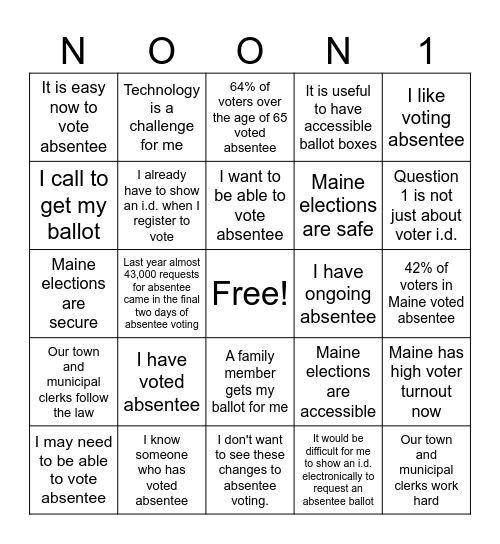 | N | O | O | N | 1 |
|---|---|---|---|---|
| It is easy now to vote absentee | Technology is a challenge for me | 64% of voters over the age of 65 voted absentee | It is useful to have accessible ballot boxes | I like voting absentee |
| I call to get my ballot | I already have to show an i.d. when I register to vote | I want to be able to vote absentee | Maine elections are safe | Question 1 is not just about voter i.d. |
| Maine elections are secure | Last year almost 43,000 requests for absentee came in the final two days of absentee voting | Free! | I have ongoing absentee | 42% of voters in Maine voted absentee |
| Our town and municipal clerks follow the law | I have voted absentee | A family member gets my ballot for me | Maine elections are accessible | Maine has high voter turnout now |
| I may need to be able to vote absentee | I know someone who has voted absentee | I don't want to see these changes to absentee voting. | It would be difficult for me to show an i.d. electronically to request an absentee ballot | Our town and municipal clerks work hard |